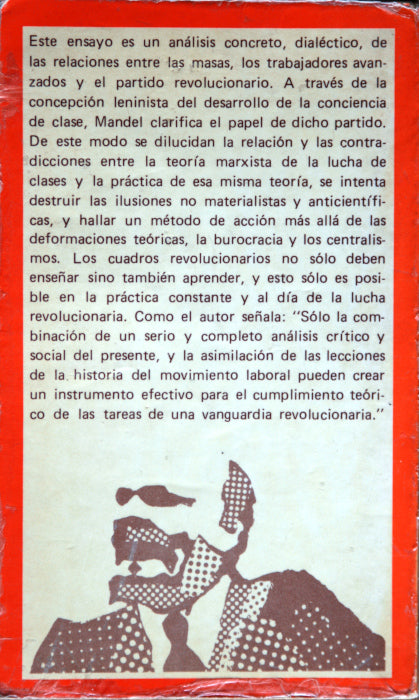 Este ensayo es un análisis concreto, dialéctico, de las relaciones entre las masas, los trabajadores avanzados y el partido revolucionario. A través de la concepción leninista del desarrollo de la conciencia de clase, Mandel clarifica el papel de dicho partido. De este modo se dilucidan la relación y las contradicciones entre la teoría marxista de la lucha de clases y la práctica de esa misma teoría, se intenta destruir las ilusiones no materialistas y anticientíficas, y hallar un método de acción más allá de las deformaciones teóricas, la burocracia y los centralismos. Los cuadros revolucionarios no sólo deben enseñar sino también aprender, y esto sólo es posible en la práctica constante y al día de la lucha revolucionaria. Como el autor señala: "Sólo la combinación de un serio y completo análisis crítico y social del presente, y la asimilación de las lecciones de la historia del movimiento laboral pueden crear un instrumento efectivo para el cumplimiento teórico de las tareas de una vanguardia revolucionaria."